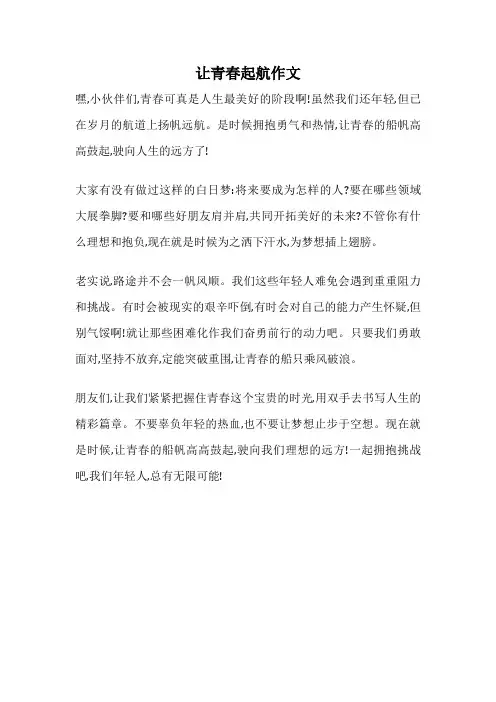 让青春起航作文

嘿,小伙伴们,青春可真是人生最美好的阶段啊!虽然我们还年轻,但已在岁月的航道上扬帆远航。是时候拥抱勇气和热情,让青春的船帆高高鼓起,驶向人生的远方了!

大家有没有做过这样的白日梦:将来要成为怎样的人?要在哪些领域大展拳脚?要和哪些好朋友肩并肩,共同开拓美好的未来?不管你有什么理想和抱负,现在就是时候为之洒下汗水,为梦想插上翅膀。

老实说,路途并不会一帆风顺。我们这些年轻人难免会遇到重重阻力和挑战。有时会被现实的艰辛吓倒,有时会对自己的能力产生怀疑,但别气馁啊!就让那些困难化作我们奋勇前行的动力吧。只要我们勇敢面对,坚持不放弃,定能突破重围,让青春的船只乘风破浪。

朋友们,让我们紧紧把握住青春这个宝贵的时光,用双手去书写人生的精彩篇章。不要辜负年轻的热血,也不要让梦想止步于空想。现在就是时候,让青春的船帆高高鼓起,驶向我们理想的远方!一起拥抱挑战吧,我们年轻人,总有无限可能!